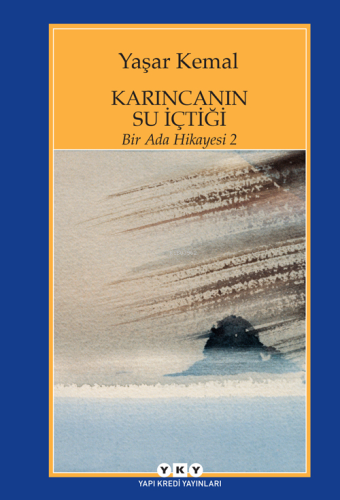 Yaşar Kemal

KARINCANIN SU İÇTİĞİ

Bir Ada Hikayesi 2

YKY

YAPI KREDİ YAYINLARI